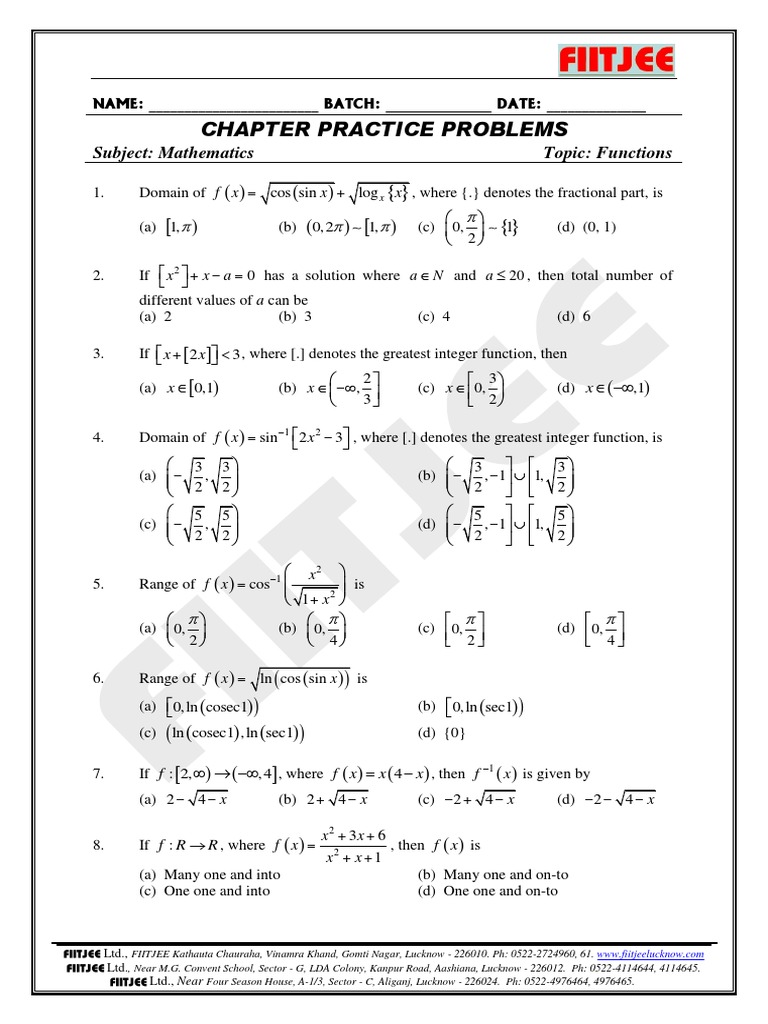 FIITJEE

NAME: ____________________ BATCH: ____________ DATE: ____________

CHAPTER PRACTICE PROBLEMS

Subject: Mathematics Topic: Functions

1. Domain of $f(x)=\sqrt{\cos(\sin x)}+\sqrt{\log_x\{x\}}$, where {.} denotes the fractional part, is
(a) $[1,\pi)$ (b) $(0,2\pi)\sim[1,\pi)$ (c) $\left(0,\frac{\pi}{2}\right)\sim\{1\}$ (d) (0, 1)

2. If $[x^2]+x-a=0$ has a solution where $a\in N$ and $a\le 20$, then total number of different values of $a$ can be
(a) 2 (b) 3 (c) 4 (d) 6

3. If $[x+[2x]]<3$, where [.] denotes the greatest integer function, then
(a) $x\in[0,1)$ (b) $x\in\left(-\infty,\frac{2}{3}\right]$ (c) $x\in\left[0,\frac{3}{2}\right)$ (d) $x\in(-\infty,1)$

4. Domain of $f(x)=\sin^{-1}[2x^2-3]$, where [.] denotes the greatest integer function, is
(a) $\left(-\sqrt{\frac{3}{2}},\sqrt{\frac{3}{2}}\right)$ (b) $\left(-\sqrt{\frac{3}{2}},-1\right]\cup\left[1,\sqrt{\frac{3}{2}}\right)$
(c) $\left(-\sqrt{\frac{5}{2}},\sqrt{\frac{5}{2}}\right)$ (d) $\left(-\sqrt{\frac{5}{2}},-1\right]\cup\left[1,\sqrt{\frac{5}{2}}\right)$

5. Range of $f(x)=\cos^{-1}\left(\frac{x^2}{\sqrt{1+x^2}}\right)$ is
(a) $\left(0,\frac{\pi}{2}\right)$ (b) $\left(0,\frac{\pi}{4}\right)$ (c) $\left[0,\frac{\pi}{2}\right]$ (d) $\left[0,\frac{\pi}{4}\right]$

6. Range of $f(x)=\sqrt{\ln(\cos(\sin x))}$ is
(a) $[0,\ln(\text{cosec}1))$ (b) $[0,\ln(\sec 1))$
(c) $(\ln(\text{cosec}1),\ln(\sec 1))$ (d) {0}

7. If $f:[2,\infty)\to(-\infty,4]$, where $f(x)=x(4-x)$, then $f^{-1}(x)$ is given by
(a) $2-\sqrt{4-x}$ (b) $2+\sqrt{4-x}$ (c) $-2+\sqrt{4-x}$ (d) $-2-\sqrt{4-x}$

8. If $f:R\to R$, where $f(x)=\frac{x^2+3x+6}{x^2+x+1}$, then $f(x)$ is
(a) Many one and into (b) Many one and on-to
(c) One one and into (d) One one and on-to

FIITJEE Ltd., FIITJEE Kathauta Chauraha, Vinamra Khand, Gomti Nagar, Lucknow - 226010. Ph: 0522-2724960, 61. www.fiitjeelucknow.com
FIITJEE Ltd., Near M.G. Convent School, Sector - G, LDA Colony, Kanpur Road, Aashiana, Lucknow - 226012. Ph: 0522-4114644, 4114645.
FIITJEE Ltd., Near Four Season House, A-1/3, Sector - C, Aliganj, Lucknow - 226024. Ph: 0522-4976464, 4976465.